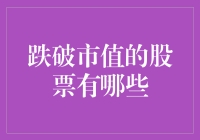 跌破市值的股票有哪些